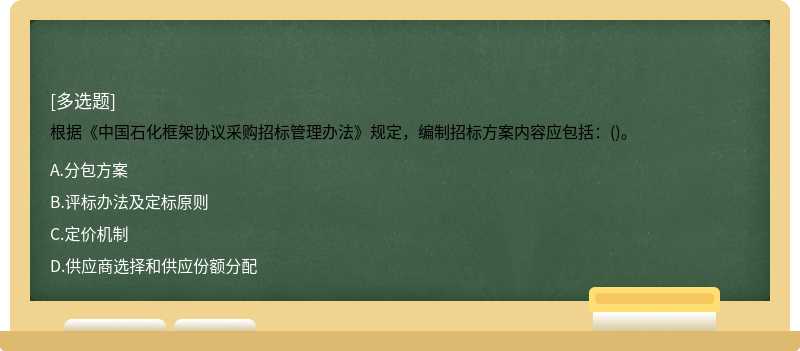 [多选题]

根据《中国石化框架协议采购招标管理办法》规定，编制招标方案内容应包括：()。

A.分包方案

B.评标办法及定标原则

C.定价机制

D.供应商选择和供应份额分配